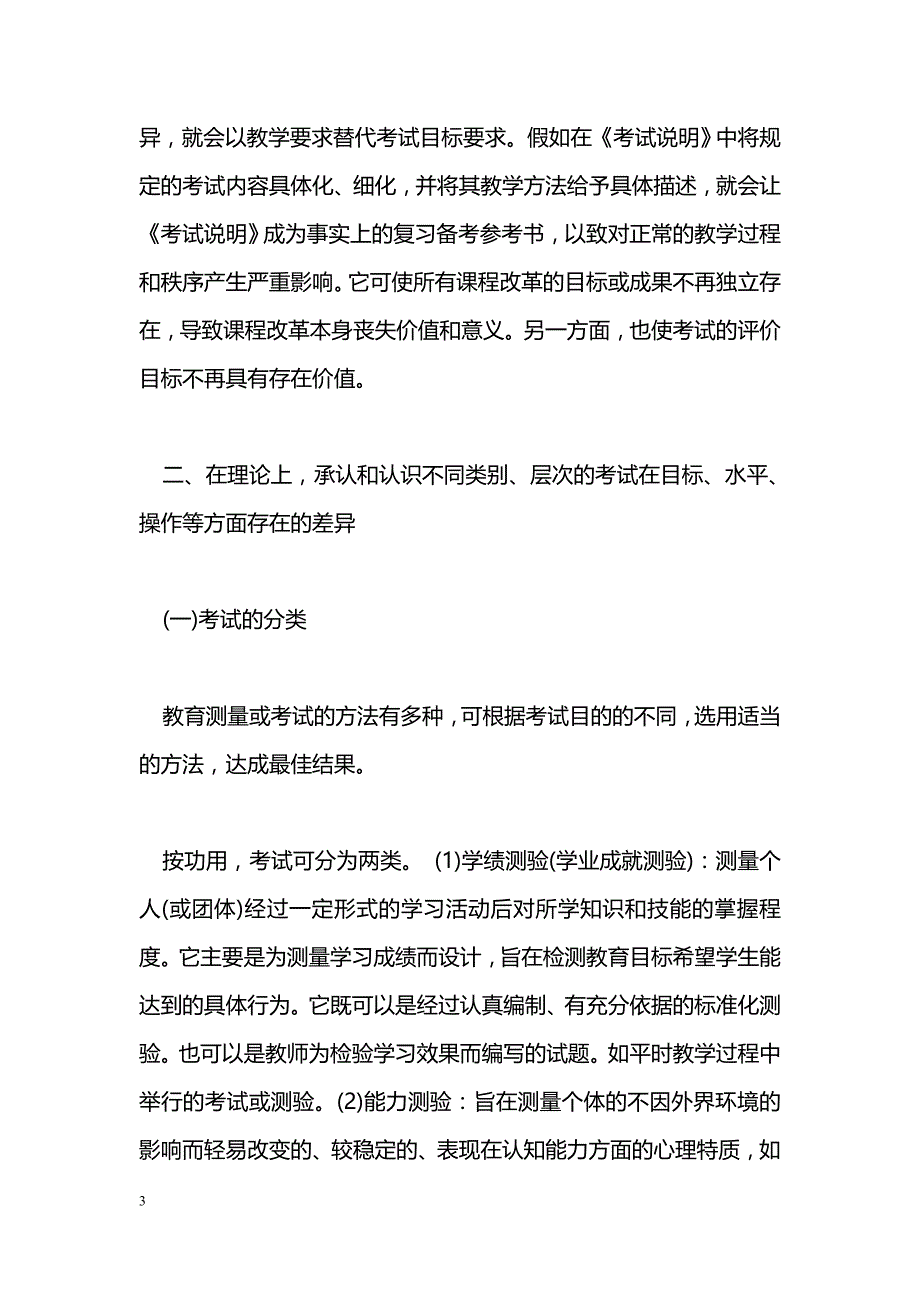 异，就会以教学要求替代考试目标要求。假如在《考试说明》中将规定的考试内容具体化、细化，并将其教学方法给予具体描述，就会让《考试说明》成为事实上的复习备考参考书，以致对正常的教学过程和秩序产生严重影响。它可使所有课程改革的目标或成果不再独立存在，导致课程改革本身丧失价值和意义。另一方面，也使考试的评价目标不再具有存在价值。

二、在理论上，承认和认识不同类别、层次的考试在目标、水平、操作等方面存在的差异

(一)考试的分类

教育测量或考试的方法有多种，可根据考试目的的不同，选用适当的方法，达成最佳结果。

按功用，考试可分为两类。 (1)学绩测验(学业成就测验)：测量个人(或团体)经过一定形式的学习活动后对所学知识和技能的掌握程度。它主要是为测量学习成绩而设计，旨在检测教育目标希望学生能达到的具体行为。它既可以是经过认真编制、有充分依据的标准化测验。也可以是教师为检验学习效果而编写的试题。如平时教学过程中举行的考试或测验。(2)能力测验：旨在测量个体的不因外界环境的影响而轻易改变的、较稳定的、表现在认知能力方面的心理特质，如

3